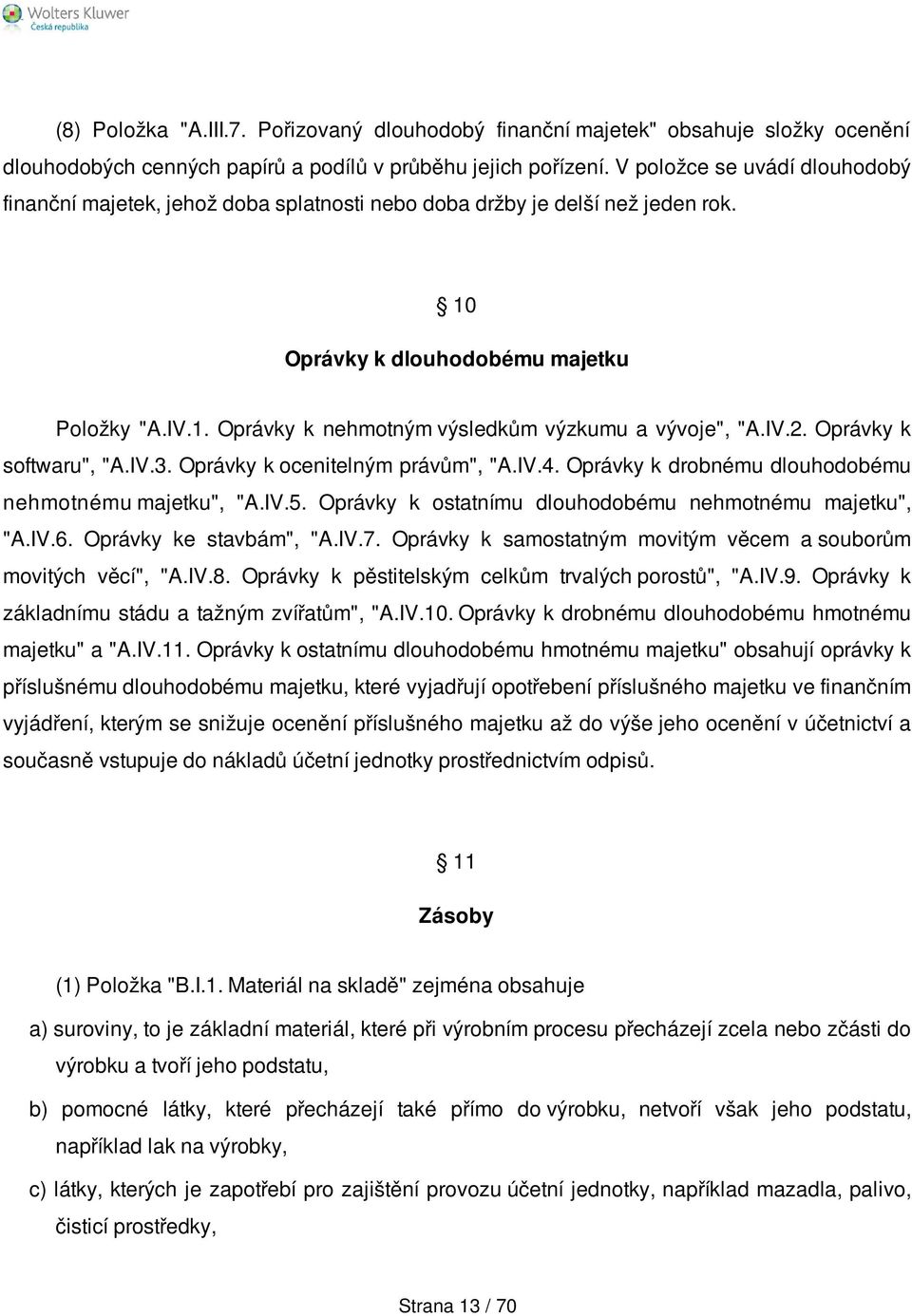 Wolters Kluwer
Česká republika

(8) Položka "A.III.7. Pořizovaný dlouhodobý finanční majetek" obsahuje složky ocenění dlouhodobých cenných papírů a podílů v průběhu jejich pořízení. V položce se uvádí dlouhodobý finanční majetek, jehož doba splatnosti nebo doba držby je delší než jeden rok.

§ 10

Oprávky k dlouhodobému majetku

Položky "A.IV.1. Oprávky k nehmotným výsledkům výzkumu a vývoje", "A.IV.2. Oprávky k softwaru", "A.IV.3. Oprávky k ocenitelným právům", "A.IV.4. Oprávky k drobnému dlouhodobému nehmotnému majetku", "A.IV.5. Oprávky k ostatnímu dlouhodobému nehmotnému majetku", "A.IV.6. Oprávky ke stavbám", "A.IV.7. Oprávky k samostatným movitým věcem a souborům movitých věcí", "A.IV.8. Oprávky k pěstitelským celkům trvalých porostů", "A.IV.9. Oprávky k základnímu stádu a tažným zvířatům", "A.IV.10. Oprávky k drobnému dlouhodobému hmotnému majetku" a "A.IV.11. Oprávky k ostatnímu dlouhodobému hmotnému majetku" obsahují oprávky k příslušnému dlouhodobému majetku, které vyjadřují opotřebení příslušného majetku ve finančním vyjádření, kterým se snižuje ocenění příslušného majetku až do výše jeho ocenění v účetnictví a současně vstupuje do nákladů účetní jednotky prostřednictvím odpisů.

§ 11

Zásoby

(1) Položka "B.I.1. Materiál na skladě" zejména obsahuje

a) suroviny, to je základní materiál, které při výrobním procesu přecházejí zcela nebo zčásti do výrobku a tvoří jeho podstatu,

b) pomocné látky, které přecházejí také přímo do výrobku, netvoří však jeho podstatu, například lak na výrobky,

c) látky, kterých je zapotřebí pro zajištění provozu účetní jednotky, například mazadla, palivo, čisticí prostředky,

Strana 13 / 70